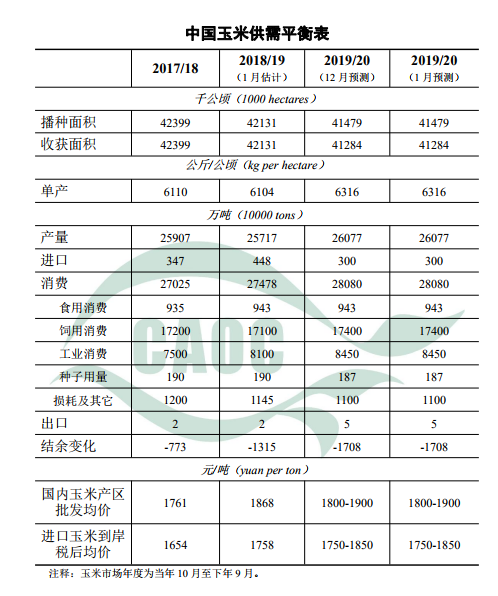 中国玉米供需平衡表

| | 2017/18 | 2018/19（1月估计） | 2019/20（12月预测） | 2019/20（1月预测） |
|---|---|---|---|---|
| 千公顷（1000 hectares） | | | | |
| 播种面积 | 42399 | 42131 | 41479 | 41479 |
| 收获面积 | 42399 | 42131 | 41284 | 41284 |
| 公斤/公顷（kg per hectare） | | | | |
| 单产 | 6110 | 6104 | 6316 | 6316 |
| 万吨（10000 tons） | | | | |
| 产量 | 25907 | 25717 | 26077 | 26077 |
| 进口 | 347 | 448 | 300 | 300 |
| 消费 | 27025 | 27478 | 28080 | 28080 |
| 食用消费 | 935 | 943 | 943 | 943 |
| 饲用消费 | 17200 | 17100 | 17400 | 17400 |
| 工业消费 | 7500 | 8100 | 8450 | 8450 |
| 种子用量 | 190 | 190 | 187 | 187 |
| 损耗及其它 | 1200 | 1145 | 1100 | 1100 |
| 出口 | 2 | 2 | 5 | 5 |
| 结余变化 | -773 | -1315 | -1708 | -1708 |
| 元/吨（yuan per ton） | | | | |
| 国内玉米产区批发均价 | 1761 | 1868 | 1800-1900 | 1800-1900 |
| 进口玉米到岸税后均价 | 1654 | 1758 | 1750-1850 | 1750-1850 |

注释：玉米市场年度为当年10月至下年9月。

CAOC